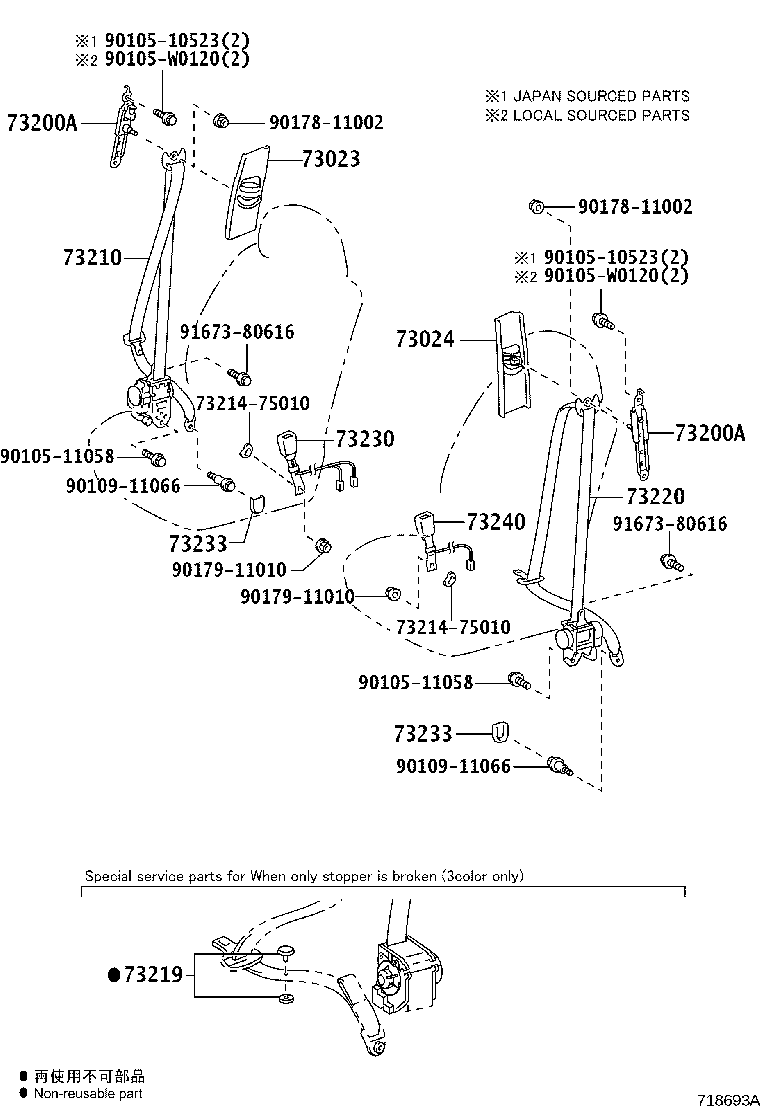 ※1 90105-10523(2)
※2 90105-W0120(2)

※1 JAPAN SOURCED PARTS
※2 LOCAL SOURCED PARTS

73200A
90178-11002
73023
73210
91673-80616
73214-75010
73230
90105-11058
90109-11066
73233
90179-11010

90178-11002
※1 90105-10523(2)
※2 90105-W0120(2)
73024
73200A
73220
91673-80616
73240
90179-11010
73214-75010
90105-11058
73233
90109-11066

Special service parts for When only stopper is broken (3color only)

●73219

● 再使用不可部品
● Non-reusable part

718693A